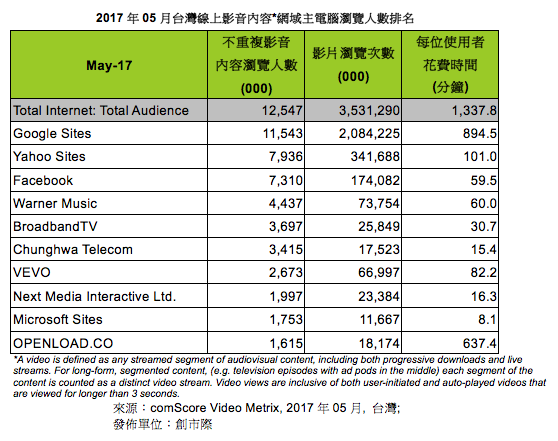 2017 年 05 月台灣線上影音內容*網域主電腦瀏覽人數排名

| May-17 | 不重複影音內容瀏覽人數 (000) | 影片瀏覽次數 (000) | 每位使用者花費時間 (分鐘) |
|---|---|---|---|
| Total Internet: Total Audience | 12,547 | 3,531,290 | 1,337.8 |
| Google Sites | 11,543 | 2,084,225 | 894.5 |
| Yahoo Sites | 7,936 | 341,688 | 101.0 |
| Facebook | 7,310 | 174,082 | 59.5 |
| Warner Music | 4,437 | 73,754 | 60.0 |
| BroadbandTV | 3,697 | 25,849 | 30.7 |
| Chunghwa Telecom | 3,415 | 17,523 | 15.4 |
| VEVO | 2,673 | 66,997 | 82.2 |
| Next Media Interactive Ltd. | 1,997 | 23,384 | 16.3 |
| Microsoft Sites | 1,753 | 11,667 | 8.1 |
| OPENLOAD.CO | 1,615 | 18,174 | 637.4 |

*A video is defined as any streamed segment of audiovisual content, including both progressive downloads and live streams. For long-form, segmented content, (e.g. television episodes with ad pods in the middle) each segment of the content is counted as a distinct video stream. Video views are inclusive of both user-initiated and auto-played videos that are viewed for longer than 3 seconds.

來源：comScore Video Metrix, 2017 年 05 月, 台灣;
發佈單位：創市際